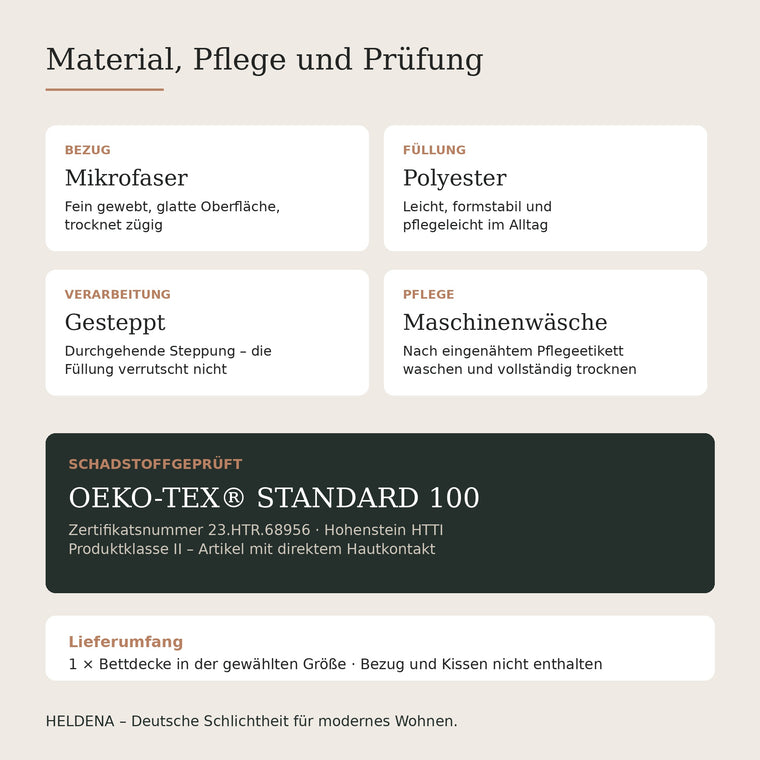 Material, Pflege und Prüfung

BEZUG
Mikrofaser
Fein gewebt, glatte Oberfläche, trocknet zügig

FÜLLUNG
Polyester
Leicht, formstabil und pflegeleicht im Alltag

VERARBEITUNG
Gesteppt
Durchgehende Steppung – die Füllung verrutscht nicht

PFLEGE
Maschinenwäsche
Nach eingenähtem Pflegeetikett waschen und vollständig trocknen

SCHADSTOFFGEPRÜFT
OEKO-TEX® STANDARD 100
Zertifikatsnummer 23.HTR.68956 · Hohenstein HTTI
Produktklasse II – Artikel mit direktem Hautkontakt

Lieferumfang
1 × Bettdecke in der gewählten Größe · Bezug und Kissen nicht enthalten

HELDENA – Deutsche Schlichtheit für modernes Wohnen.